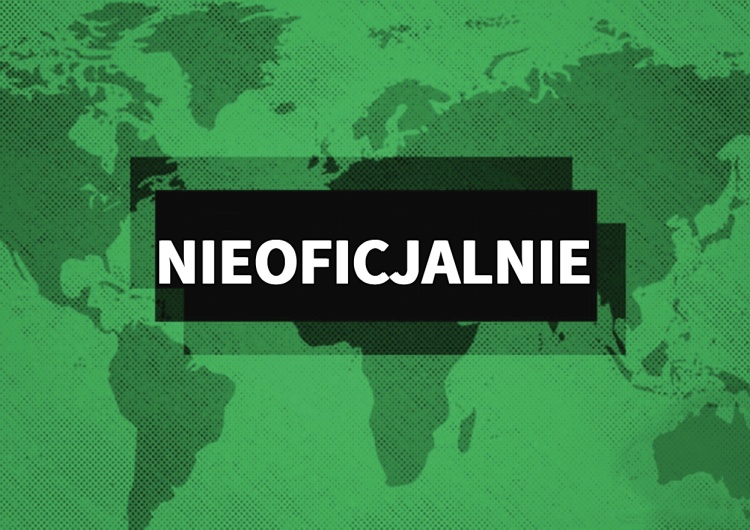 NIEOFICJALNIE